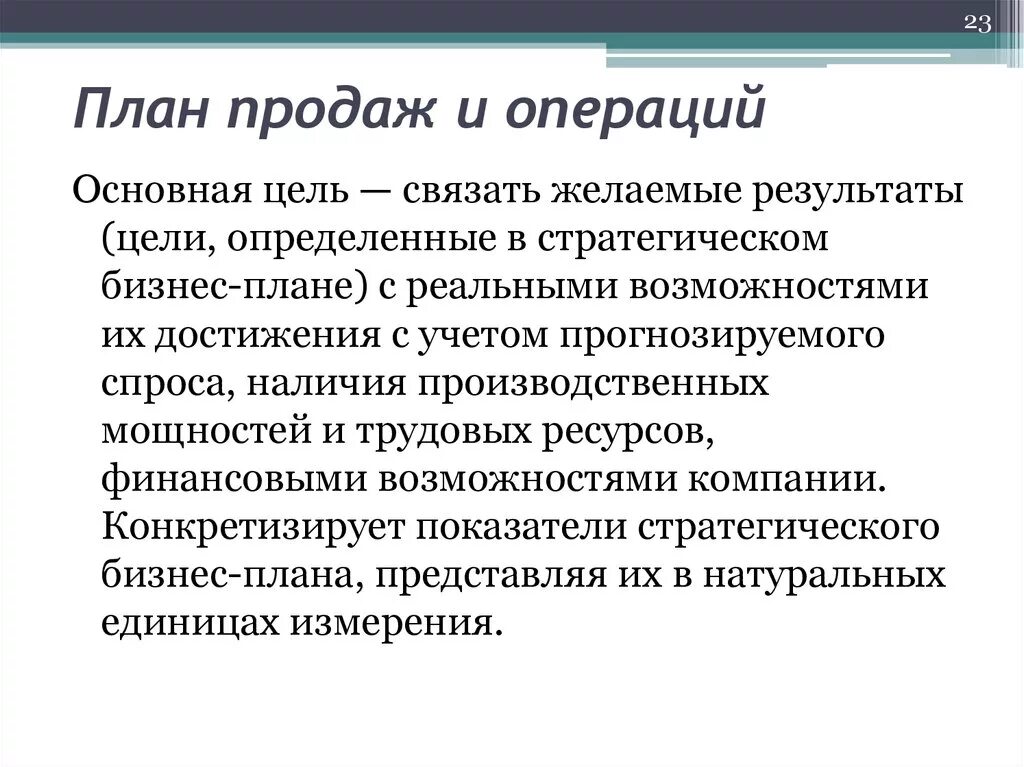 23

План продаж и операций

Основная цель — связать желаемые результаты (цели, определенные в стратегическом бизнес-плане) с реальными возможностями их достижения с учетом прогнозируемого спроса, наличия производственных мощностей и трудовых ресурсов, финансовыми возможностями компании. Конкретизирует показатели стратегического бизнес-плана, представляя их в натуральных единицах измерения.